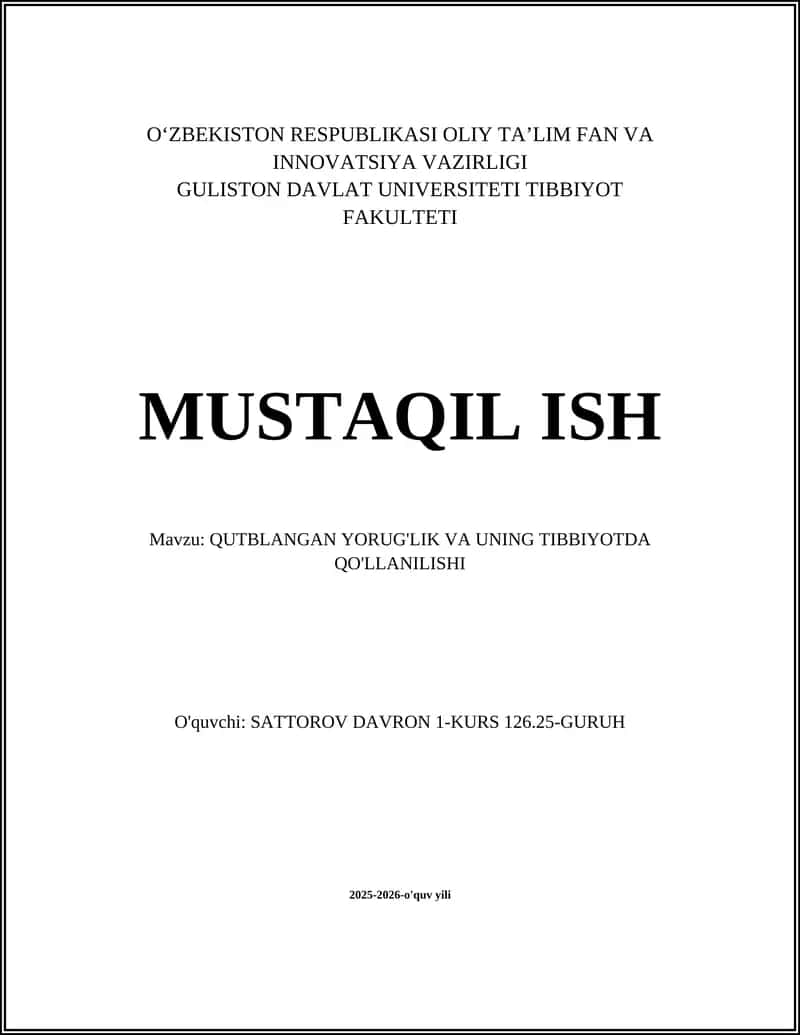 O‘ZBEKISTON RESPUBLIKASI OLIY TA’LIM FAN VA INNOVATSIYA VAZIRLIGI
GULISTON DAVLAT UNIVERSITETI TIBBIYOT FAKULTETI

MUSTAQIL ISH

Mavzu: QUTBLANGAN YORUG'LIK VA UNING TIBBIYOTDA QO'LLANILISHI

O'quvchi: SATTOROV DAVRON 1-KURS 126.25-GURUH

2025-2026-o'quv yili